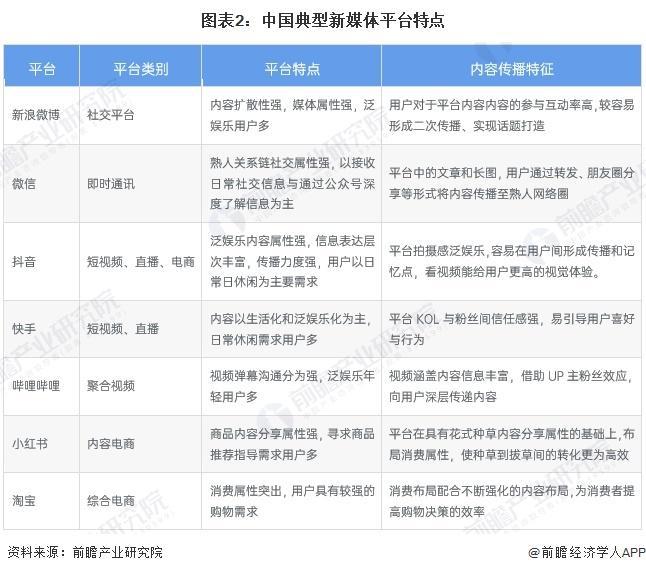 图表2：中国典型新媒体平台特点

| 平台 | 平台类别 | 平台特点 | 内容传播特征 |
|---|---|---|---|
| 新浪微博 | 社交平台 | 内容扩散性强，媒体属性强，泛娱乐用户多 | 用户对于平台内容内容的参与互动率高，较容易形成二次传播、实现话题打造 |
| 微信 | 即时通讯 | 熟人关系链社交属性强，以接收日常社交信息与通过公众号深度了解信息为主 | 平台中的文章和长图，用户通过转发、朋友圈分享等形式将内容传播至熟人网络圈 |
| 抖音 | 短视频、直播、电商 | 泛娱乐内容属性强，信息表达层次丰富，传播力度强，用户以日常日休闲为主要需求 | 平台拍摄感泛娱乐，容易在用户间形成传播和记忆点，看视频能给用户更高的视觉体验。 |
| 快手 | 短视频、直播 | 内容以生活化和泛娱乐化为主，日常休闲需求用户多 | 平台 KOL 与粉丝间信任感强，易引导用户喜好与行为 |
| 哔哩哔哩 | 聚合视频 | 视频弹幕沟通分为强，泛娱乐年轻用户多 | 视频涵盖内容信息丰富，借助 UP 主粉丝效应，向用户深层传递内容 |
| 小红书 | 内容电商 | 商品内容分享属性强，寻求商品推荐指导需求用户多 | 平台在具有花式种草内容分享属性的基础上，布局消费属性，使种草到拔草间的转化更为高效 |
| 淘宝 | 综合电商 | 消费属性突出，用户具有较强的购物需求 | 消费布局配合不断强化的内容布局，为消费者提高购物决策的效率 |

资料来源：前瞻产业研究院

@前瞻经济学人APP